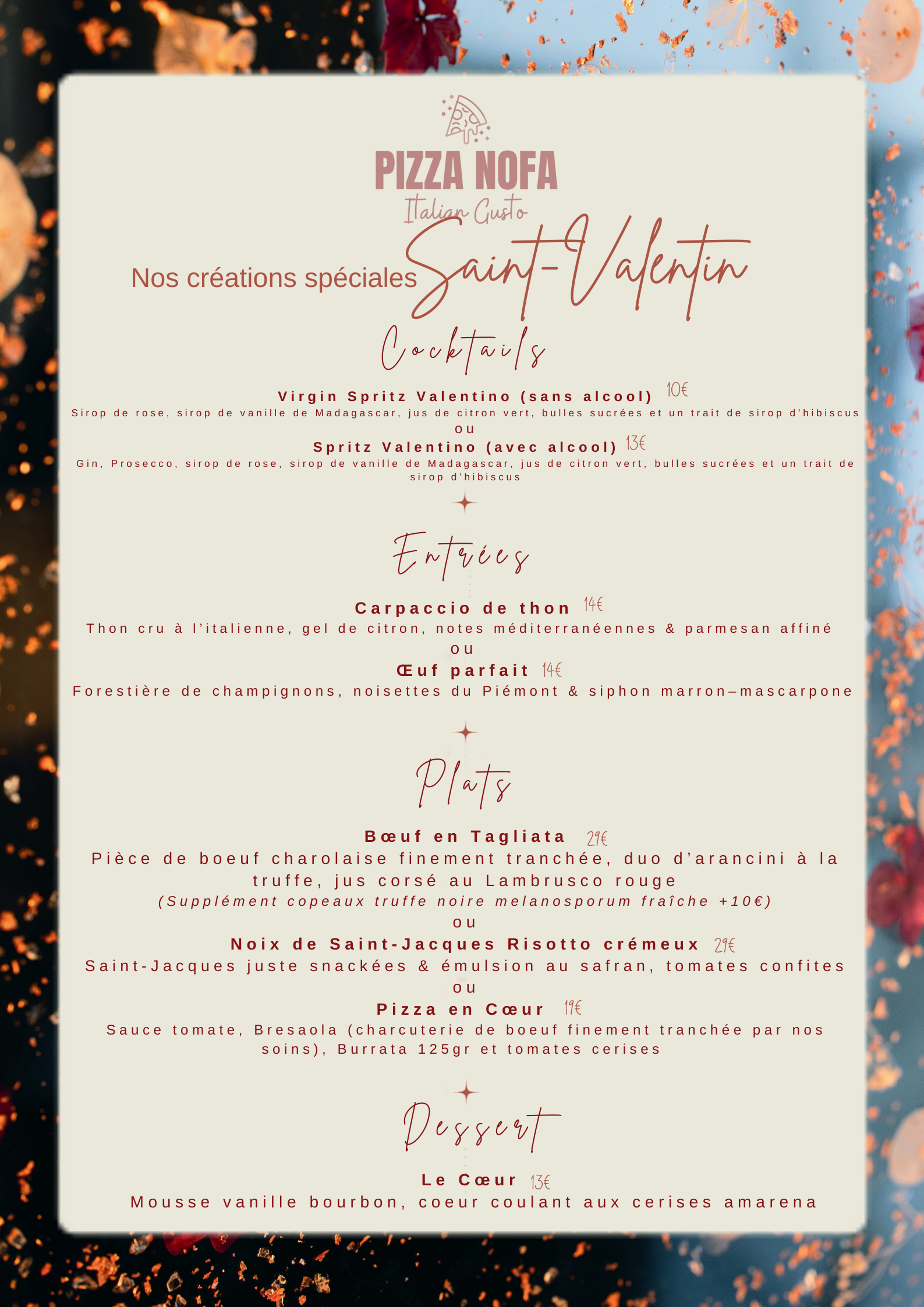 PIZZA NOFA
Italian Gusto

Nos créations spéciales Saint-Valentin

Cocktails

Virgin Spritz Valentino (sans alcool) 10€
Sirop de rose, sirop de vanille de Madagascar, jus de citron vert, bulles sucrées et un trait de sirop d'hibiscus
ou
Spritz Valentino (avec alcool) 13€
Gin, Prosecco, sirop de rose, sirop de vanille de Madagascar, jus de citron vert, bulles sucrées et un trait de sirop d'hibiscus

Entrées

Carpaccio de thon 14€
Thon cru à l'italienne, gel de citron, notes méditerranéennes & parmesan affiné
ou
Œuf parfait 14€
Forestière de champignons, noisettes du Piémont & siphon marron–mascarpone

Plats

Bœuf en Tagliata 29€
Pièce de boeuf charolaise finement tranchée, duo d'arancini à la truffe, jus corsé au Lambrusco rouge
(Supplément copeaux truffe noire melanosporum fraîche +10€)
ou
Noix de Saint-Jacques Risotto crémeux 29€
Saint-Jacques juste snackées & émulsion au safran, tomates confites
ou
Pizza en Cœur 19€
Sauce tomate, Bresaola (charcuterie de boeuf finement tranchée par nos soins), Burrata 125gr et tomates cerises

Dessert

Le Cœur 13€
Mousse vanille bourbon, coeur coulant aux cerises amarena